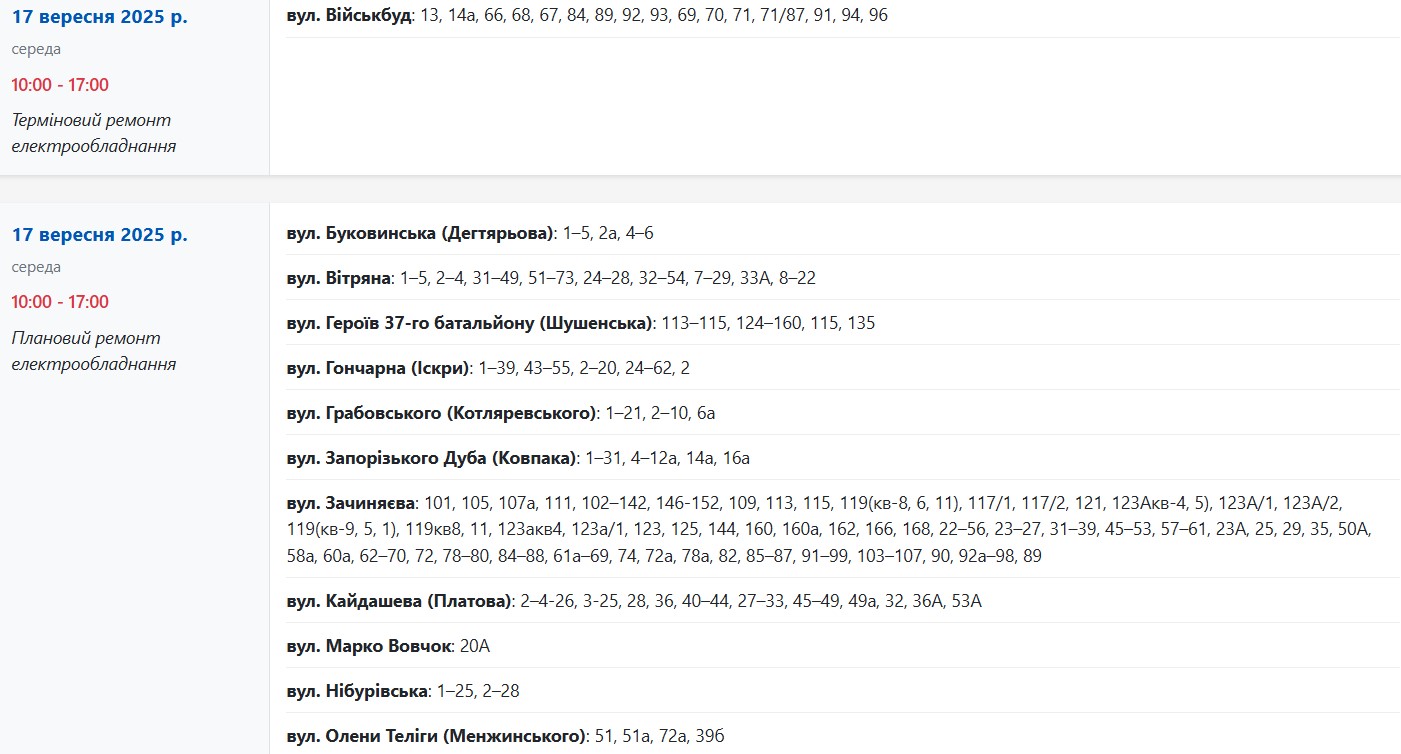 17 вересня 2025 р.
середа
10:00 - 17:00
Терміновий ремонт електрообладнання

вул. Військбуд: 13, 14а, 66, 68, 67, 84, 89, 92, 93, 69, 70, 71, 71/87, 91, 94, 96

17 вересня 2025 р.
середа
10:00 - 17:00
Плановий ремонт електрообладнання

вул. Буковинська (Дегтярьова): 1–5, 2а, 4–6

вул. Вітряна: 1–5, 2–4, 31–49, 51–73, 24–28, 32–54, 7–29, 33А, 8–22

вул. Героїв 37-го батальйону (Шушенська): 113–115, 124–160, 115, 135

вул. Гончарна (Іскри): 1–39, 43–55, 2–20, 24–62, 2

вул. Грабовського (Котляревського): 1–21, 2–10, 6а

вул. Запорізького Дуба (Ковпака): 1–31, 4–12а, 14а, 16а

вул. Зачиняєва: 101, 105, 107а, 111, 102–142, 146-152, 109, 113, 115, 119(кв-8, 6, 11), 117/1, 117/2, 121, 123Акв-4, 5), 123А/1, 123А/2, 119(кв-9, 5, 1), 119кв8, 11, 123акв4, 123а/1, 123, 125, 144, 160, 160а, 162, 166, 168, 22–56, 23–27, 31–39, 45–53, 57–61, 23А, 25, 29, 35, 50А, 58а, 60а, 62–70, 72, 78–80, 84–88, 61а–69, 74, 72а, 78а, 82, 85–87, 91–99, 103–107, 90, 92а–98, 89

вул. Кайдашева (Платова): 2–4-26, 3-25, 28, 36, 40–44, 27–33, 45–49, 49а, 32, 36А, 53А

вул. Марко Вовчок: 20А

вул. Нібурівська: 1–25, 2–28

вул. Олени Теліги (Менжинського): 51, 51а, 72а, 39б